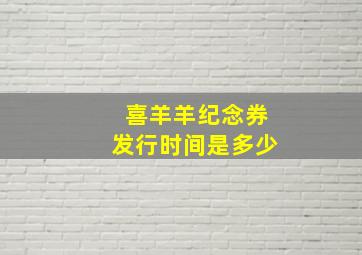 喜羊羊纪念券
发行时间是多少